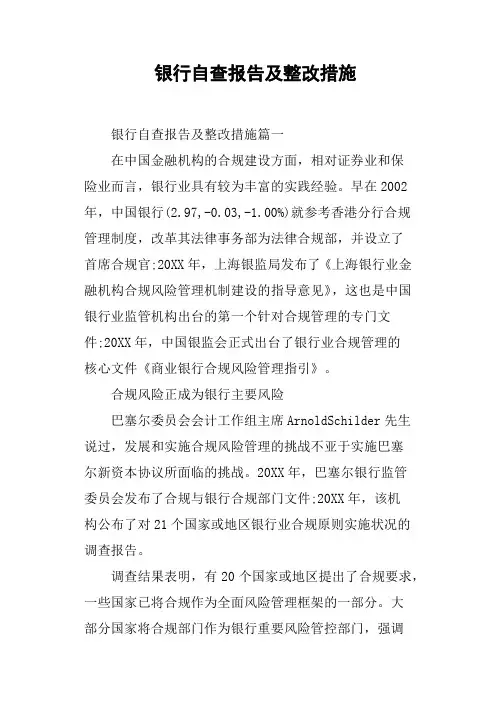 银行自查报告及整改措施

银行自查报告及整改措施篇一

在中国金融机构的合规建设方面，相对证券业和保险业而言，银行业具有较为丰富的实践经验。早在2002年，中国银行(2.97,-0.03,-1.00%)就参考香港分行合规管理制度，改革其法律事务部为法律合规部，并设立了首席合规官;20XX年，上海银监局发布了《上海银行业金融机构合规风险管理机制建设的指导意见》，这也是中国银行业监管机构出台的第一个针对合规管理的专门文件;20XX年，中国银监会正式出台了银行业合规管理的核心文件《商业银行合规风险管理指引》。

合规风险正成为银行主要风险

巴塞尔委员会会计工作组主席ArnoldSchilder先生说过，发展和实施合规风险管理的挑战不亚于实施巴塞尔新资本协议所面临的挑战。20XX年，巴塞尔银行监管委员会发布了合规与银行合规部门文件;20XX年，该机构公布了对21个国家或地区银行业合规原则实施状况的调查报告。

调查结果表明，有20个国家或地区提出了合规要求，一些国家已将合规作为全面风险管理框架的一部分。大部分国家将合规部门作为银行重要风险管控部门，强调